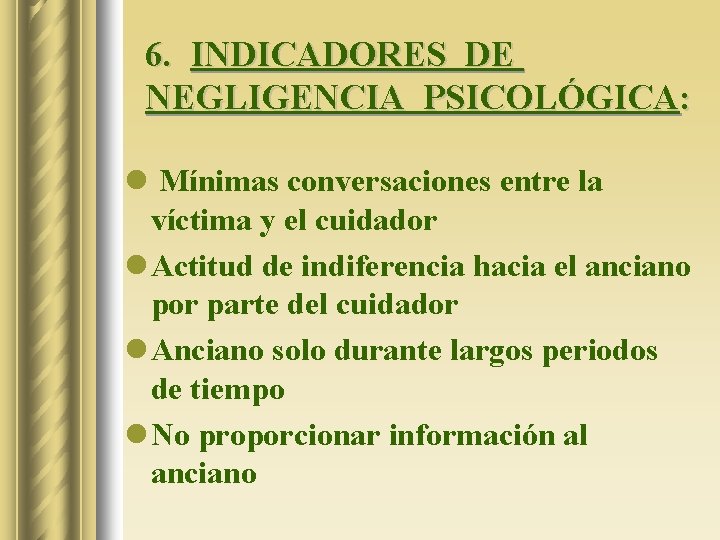 6. INDICADORES DE NEGLIGENCIA PSICOLÓGICA:

• Mínimas conversaciones entre la víctima y el cuidador
• Actitud de indiferencia hacia el anciano por parte del cuidador
• Anciano solo durante largos periodos de tiempo
• No proporcionar información al anciano